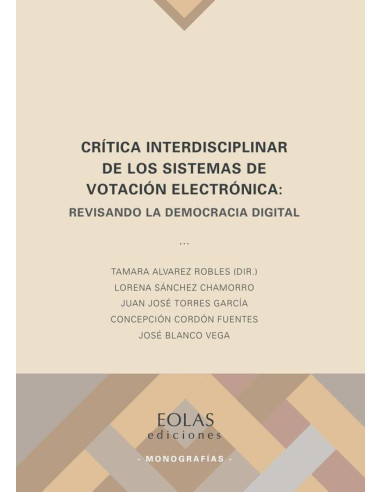 CRÍTICA INTERDISCIPLINAR DE LOS SISTEMAS DE VOTACIÓN ELECTRÓNICA:
REVISANDO LA DEMOCRACIA DIGITAL

...

TAMARA ALVAREZ ROBLES (DIR.)
LORENA SÁNCHEZ CHAMORRO
JUAN JOSÉ TORRES GARCÍA
CONCEPCIÓN CORDÓN FUENTES
JOSÉ BLANCO VEGA

EOLAS
ediciones

· MONOGRAFÍAS ·